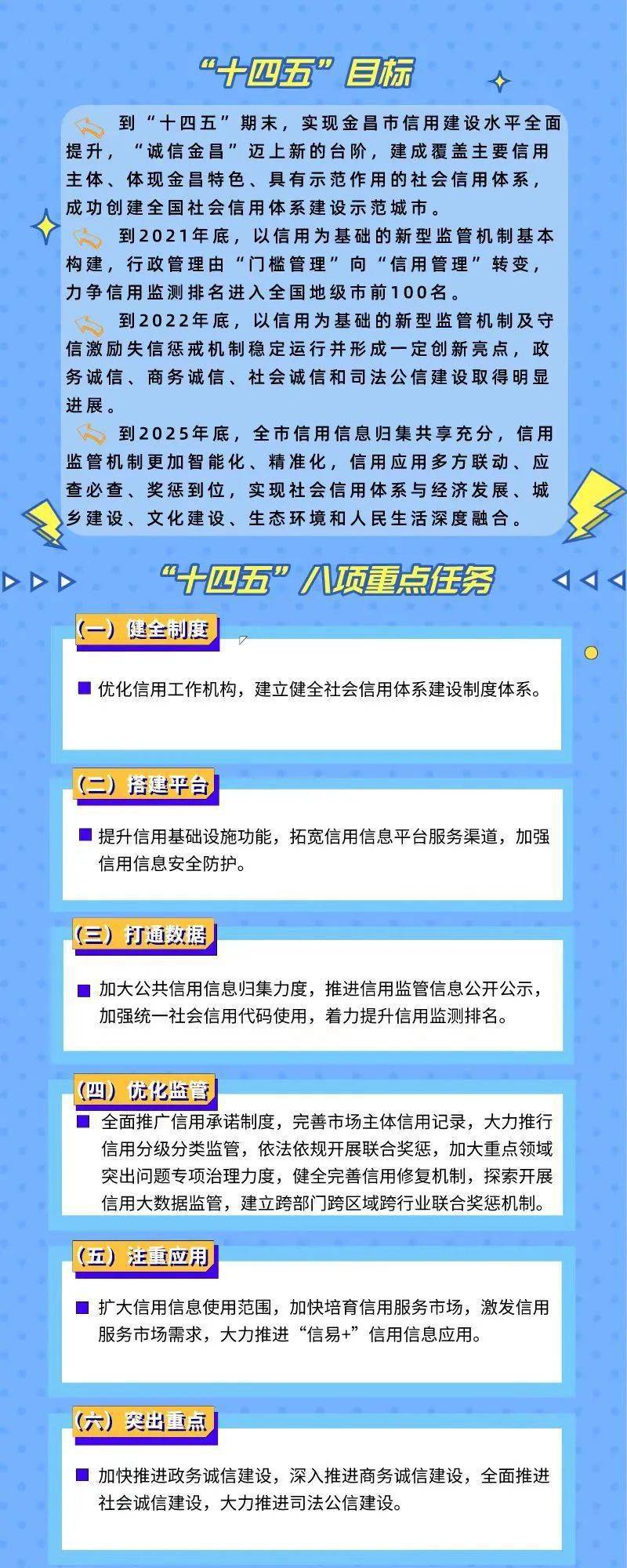 “十四五”目标

到“十四五”期末，实现金昌市信用建设水平全面提升，“诚信金昌”迈上新的台阶，建成覆盖主要信用主体、体现金昌特色、具有示范作用的社会信用体系，成功创建全国社会信用体系建设示范城市。

到2021年底，以信用为基础的新型监管机制基本构建，行政管理由“门槛管理”向“信用管理”转变，力争信用监测排名进入全国地级市前100名。

到2022年底，以信用为基础的新型监管机制及守信激励失信惩戒机制稳定运行并形成一定创新亮点，政务诚信、商务诚信、社会诚信和司法公信建设取得明显进展。

到2025年底，全市信用信息归集共享充分，信用监管机制更加智能化、精准化，信用应用多方联动、应查必查、奖惩到位，实现社会信用体系与经济发展、城乡建设、文化建设、生态环境和人民生活深度融合。

“十四五”八项重点任务

（一）健全制度

优化信用工作机构，建立健全社会信用体系建设制度体系。

（二）搭建平台

提升信用基础设施功能，拓宽信用信息平台服务渠道，加强信用信息安全防护。

（三）打通数据

加大公共信用信息归集力度，推进信用监管信息公开公示，加强统一社会信用代码使用，着力提升信用监测排名。

（四）优化监管

全面推广信用承诺制度，完善市场主体信用记录，大力推行信用分级分类监管，依法依规开展联合奖惩，加大重点领域突出问题专项治理力度，健全完善信用修复机制，探索开展信用大数据监管，建立跨部门跨区域跨行业联合奖惩机制。

（五）注重应用

扩大信用信息使用范围，加快培育信用服务市场，激发信用服务市场需求，大力推进“信易+”信用信息应用。

（六）突出重点

加快推进政务诚信建设，深入推进商务诚信建设，全面推进社会诚信建设，大力推进司法公信建设。